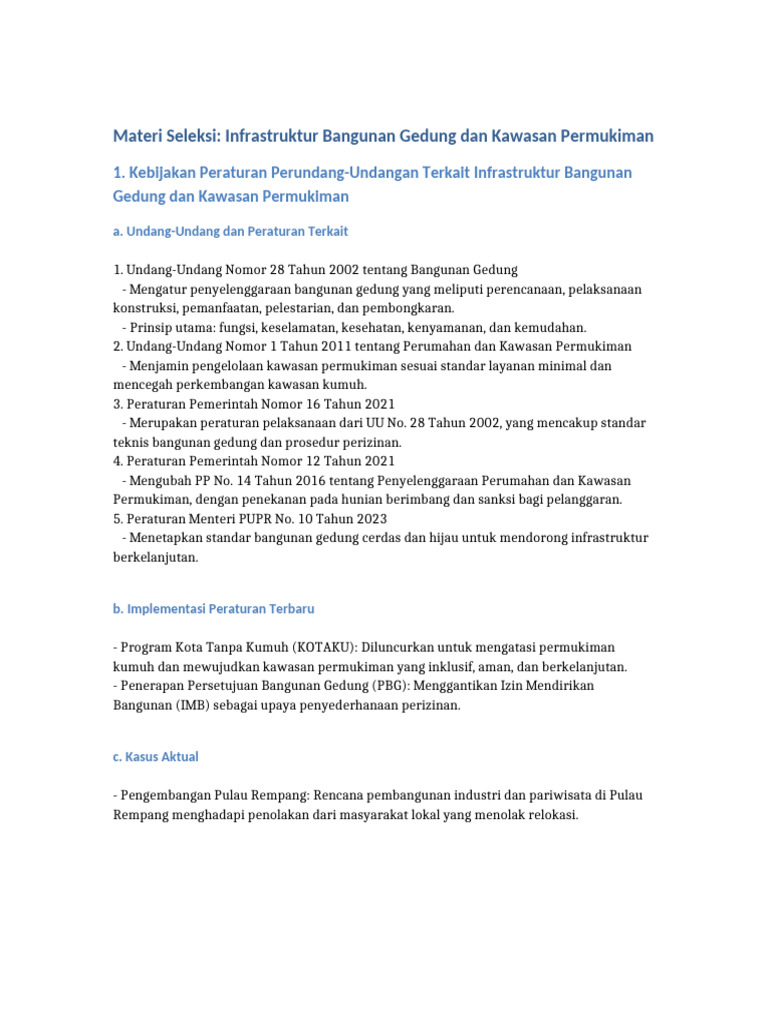 Materi Seleksi: Infrastruktur Bangunan Gedung dan Kawasan Permukiman

1. Kebijakan Peraturan Perundang-Undangan Terkait Infrastruktur Bangunan Gedung dan Kawasan Permukiman

a. Undang-Undang dan Peraturan Terkait

1. Undang-Undang Nomor 28 Tahun 2002 tentang Bangunan Gedung
- Mengatur penyelenggaraan bangunan gedung yang meliputi perencanaan, pelaksanaan konstruksi, pemanfaatan, pelestarian, dan pembongkaran.
- Prinsip utama: fungsi, keselamatan, kesehatan, kenyamanan, dan kemudahan.
2. Undang-Undang Nomor 1 Tahun 2011 tentang Perumahan dan Kawasan Permukiman
- Menjamin pengelolaan kawasan permukiman sesuai standar layanan minimal dan mencegah perkembangan kawasan kumuh.
3. Peraturan Pemerintah Nomor 16 Tahun 2021
- Merupakan peraturan pelaksanaan dari UU No. 28 Tahun 2002, yang mencakup standar teknis bangunan gedung dan prosedur perizinan.
4. Peraturan Pemerintah Nomor 12 Tahun 2021
- Mengubah PP No. 14 Tahun 2016 tentang Penyelenggaraan Perumahan dan Kawasan Permukiman, dengan penekanan pada hunian berimbang dan sanksi bagi pelanggaran.
5. Peraturan Menteri PUPR No. 10 Tahun 2023
- Menetapkan standar bangunan gedung cerdas dan hijau untuk mendorong infrastruktur berkelanjutan.

b. Implementasi Peraturan Terbaru

- Program Kota Tanpa Kumuh (KOTAKU): Diluncurkan untuk mengatasi permukiman kumuh dan mewujudkan kawasan permukiman yang inklusif, aman, dan berkelanjutan.
- Penerapan Persetujuan Bangunan Gedung (PBG): Menggantikan Izin Mendirikan Bangunan (IMB) sebagai upaya penyederhanaan perizinan.

c. Kasus Aktual

- Pengembangan Pulau Rempang: Rencana pembangunan industri dan pariwisata di Pulau Rempang menghadapi penolakan dari masyarakat lokal yang menolak relokasi.